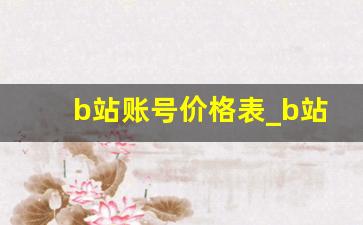 b站账号价格表_b站